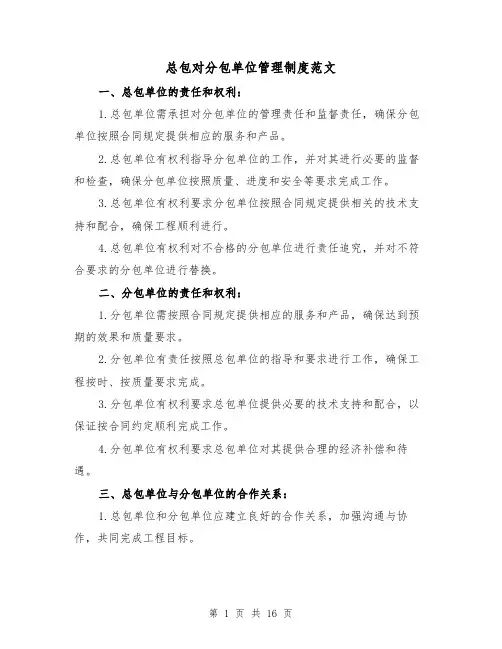 总包对分包单位管理制度范文

一、总包单位的责任和权利：

1.总包单位需承担对分包单位的管理责任和监督责任，确保分包单位按照合同规定提供相应的服务和产品。

2.总包单位有权利指导分包单位的工作，并对其进行必要的监督和检查，确保分包单位按照质量、进度和安全等要求完成工作。

3.总包单位有权利要求分包单位按照合同规定提供相关的技术支持和配合，确保工程顺利进行。

4.总包单位有权利对不合格的分包单位进行责任追究，并对不符合要求的分包单位进行替换。

二、分包单位的责任和权利：

1.分包单位需按照合同规定提供相应的服务和产品，确保达到预期的效果和质量要求。

2.分包单位有责任按照总包单位的指导和要求进行工作，确保工程按时、按质量要求完成。

3.分包单位有权利要求总包单位提供必要的技术支持和配合，以保证按合同约定顺利完成工作。

4.分包单位有权利要求总包单位对其提供合理的经济补偿和待遇。

三、总包单位与分包单位的合作关系：

1.总包单位和分包单位应建立良好的合作关系，加强沟通与协作，共同完成工程目标。

第 1 页 共 16 页